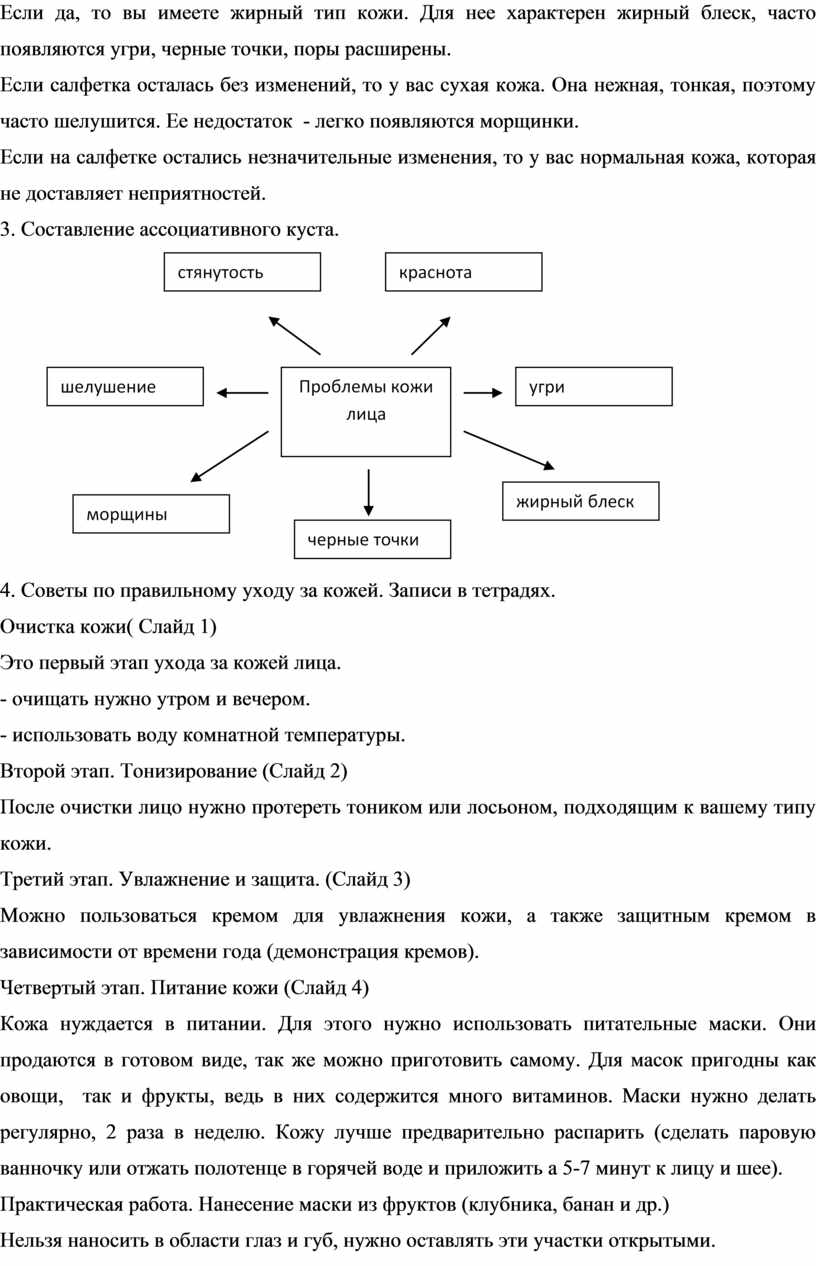 Если да, то вы имеете жирный тип кожи. Для нее характерен жирный блеск, часто появляются угри, черные точки, поры расширены.

Если салфетка осталась без изменений, то у вас сухая кожа. Она нежная, тонкая, поэтому часто шелушится. Ее недостаток - легко появляются морщинки.

Если на салфетке остались незначительные изменения, то у вас нормальная кожа, которая не доставляет неприятностей.

3. Составление ассоциативного куста.

стянутость

краснота

шелушение

Проблемы кожи лица

угри

морщины

черные точки

жирный блеск

4. Советы по правильному уходу за кожей. Записи в тетрадях.

Очистка кожи( Слайд 1)

Это первый этап ухода за кожей лица.

- очищать нужно утром и вечером.

- использовать воду комнатной температуры.

Второй этап. Тонизирование (Слайд 2)

После очистки лицо нужно протереть тоником или лосьоном, подходящим к вашему типу кожи.

Третий этап. Увлажнение и защита. (Слайд 3)

Можно пользоваться кремом для увлажнения кожи, а также защитным кремом в зависимости от времени года (демонстрация кремов).

Четвертый этап. Питание кожи (Слайд 4)

Кожа нуждается в питании. Для этого нужно использовать питательные маски. Они продаются в готовом виде, так же можно приготовить самому. Для масок пригодны как овощи, так и фрукты, ведь в них содержится много витаминов. Маски нужно делать регулярно, 2 раза в неделю. Кожу лучше предварительно распарить (сделать паровую ванночку или отжать полотенце в горячей воде и приложить а 5-7 минут к лицу и шее).

Практическая работа. Нанесение маски из фруктов (клубника, банан и др.)

Нельзя наносить в области глаз и губ, нужно оставлять эти участки открытыми.